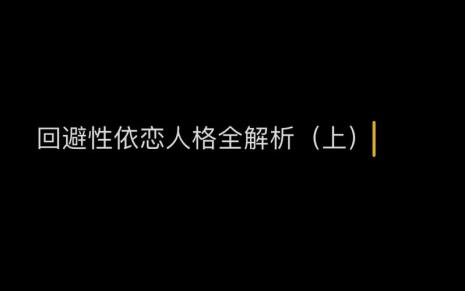 回避性依恋人格全解析（上）